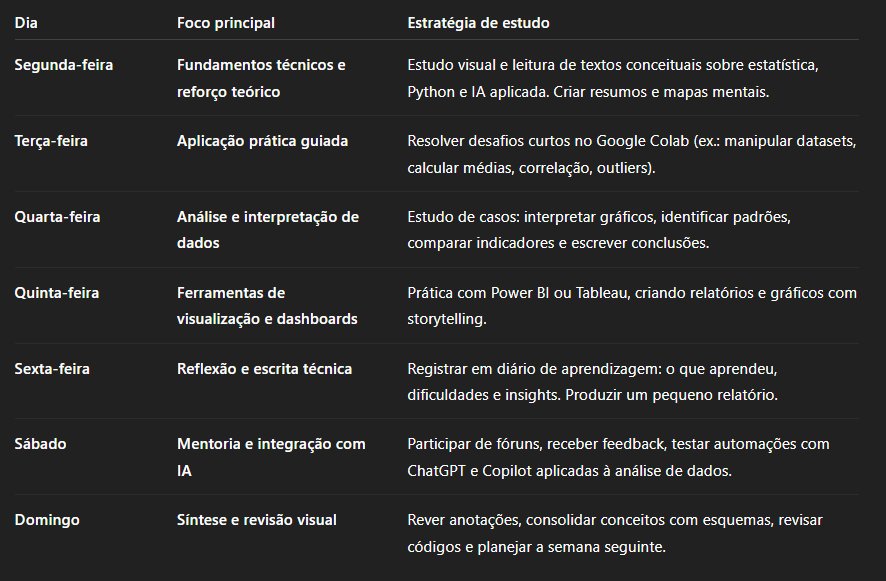 | Dia | Foco principal | Estratégia de estudo |
|---|---|---|
| Segunda-feira | Fundamentos técnicos e reforço teórico | Estudo visual e leitura de textos conceituais sobre estatística, Python e IA aplicada. Criar resumos e mapas mentais. |
| Terça-feira | Aplicação prática guiada | Resolver desafios curtos no Google Colab (ex.: manipular datasets, calcular médias, correlação, outliers). |
| Quarta-feira | Análise e interpretação de dados | Estudo de casos: interpretar gráficos, identificar padrões, comparar indicadores e escrever conclusões. |
| Quinta-feira | Ferramentas de visualização e dashboards | Prática com Power BI ou Tableau, criando relatórios e gráficos com storytelling. |
| Sexta-feira | Reflexão e escrita técnica | Registrar em diário de aprendizagem: o que aprendeu, dificuldades e insights. Produzir um pequeno relatório. |
| Sábado | Mentoria e integração com IA | Participar de fóruns, receber feedback, testar automações com ChatGPT e Copilot aplicadas à análise de dados. |
| Domingo | Síntese e revisão visual | Rever anotações, consolidar conceitos com esquemas, revisar códigos e planejar a semana seguinte. |